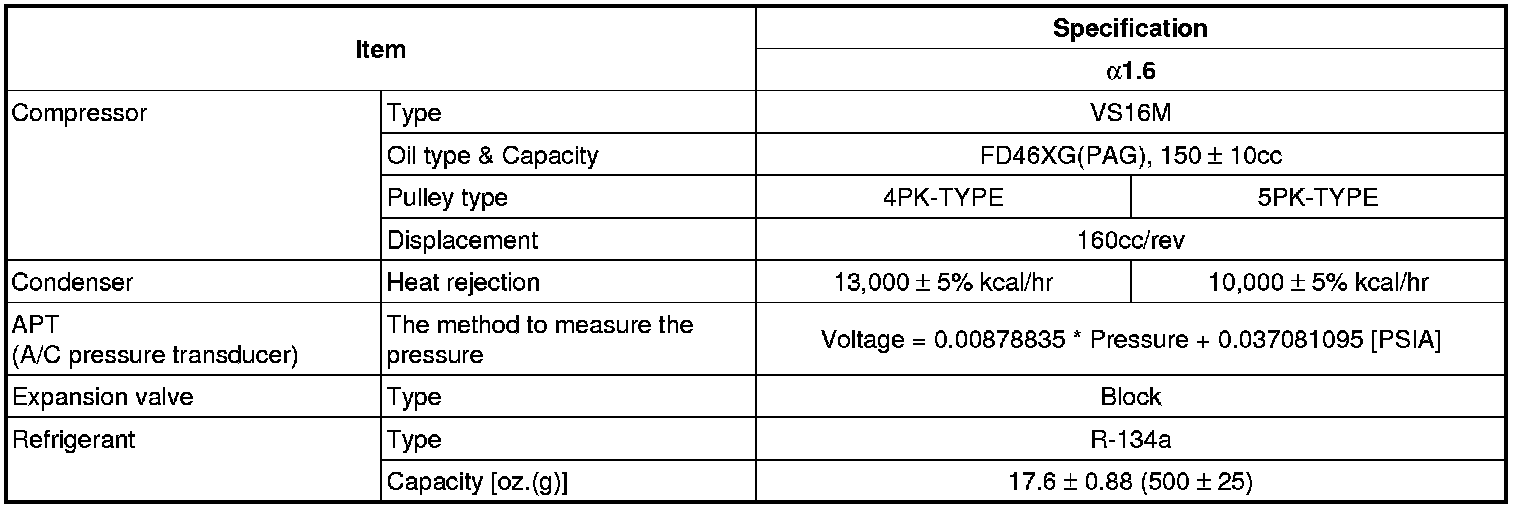 | Item | | Specification | |
|---|---|---|---|
| | | α1.6 | |
| Compressor | Type | VS16M | |
| | Oil type & Capacity | FD46XG(PAG), 150 ± 10cc | |
| | Pulley type | 4PK-TYPE | 5PK-TYPE |
| | Displacement | 160cc/rev | |
| Condenser | Heat rejection | 13,000 ± 5% kcal/hr | 10,000 ± 5% kcal/hr |
| APT (A/C pressure transducer) | The method to measure the pressure | Voltage = 0.00878835 * Pressure + 0.037081095 [PSIA] | |
| Expansion valve | Type | Block | |
| Refrigerant | Type | R-134a | |
| | Capacity [oz.(g)] | 17.6 ± 0.88 (500 ± 25) | |